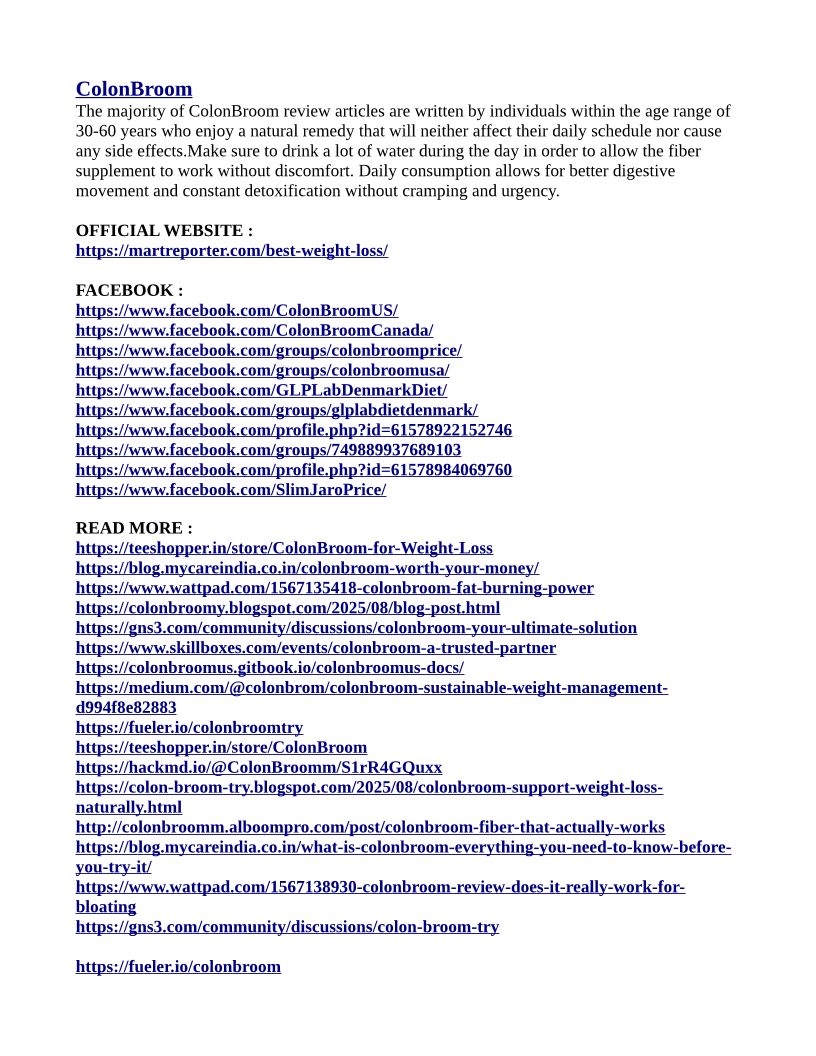 ColonBroom
The majority of ColonBroom review articles are written by individuals within the age range of 30-60 years who enjoy a natural remedy that will neither affect their daily schedule nor cause any side effects.Make sure to drink a lot of water during the day in order to allow the fiber supplement to work without discomfort. Daily consumption allows for better digestive movement and constant detoxification without cramping and urgency.

OFFICIAL WEBSITE :
https://martreporter.com/best-weight-loss/

FACEBOOK :
https://www.facebook.com/ColonBroomUS/
https://www.facebook.com/ColonBroomCanada/
https://www.facebook.com/groups/colonbroomprice/
https://www.facebook.com/groups/colonbroomusa/
https://www.facebook.com/GLPLabDenmarkDiet/
https://www.facebook.com/groups/glplabdietdenmark/
https://www.facebook.com/profile.php?id=61578922152746
https://www.facebook.com/groups/749889937689103
https://www.facebook.com/profile.php?id=61578984069760
https://www.facebook.com/SlimJaroPrice/

READ MORE :
https://teeshopper.in/store/ColonBroom-for-Weight-Loss
https://blog.mycareindia.co.in/colonbroom-worth-your-money/
https://www.wattpad.com/1567135418-colonbroom-fat-burning-power
https://colonbroomy.blogspot.com/2025/08/blog-post.html
https://gns3.com/community/discussions/colonbroom-your-ultimate-solution
https://www.skillboxes.com/events/colonbroom-a-trusted-partner
https://colonbroomus.gitbook.io/colonbroomus-docs/
https://medium.com/@colonbrom/colonbroom-sustainable-weight-management-d994f8e82883
https://fueler.io/colonbroomtry
https://teeshopper.in/store/ColonBroom
https://hackmd.io/@ColonBroomm/S1rR4GQuxx
https://colon-broom-try.blogspot.com/2025/08/colonbroom-support-weight-loss-naturally.html
http://colonbroomm.alboompro.com/post/colonbroom-fiber-that-actually-works
https://blog.mycareindia.co.in/what-is-colonbroom-everything-you-need-to-know-before-you-try-it/
https://www.wattpad.com/1567138930-colonbroom-review-does-it-really-work-for-bloating
https://gns3.com/community/discussions/colon-broom-try

https://fueler.io/colonbroom